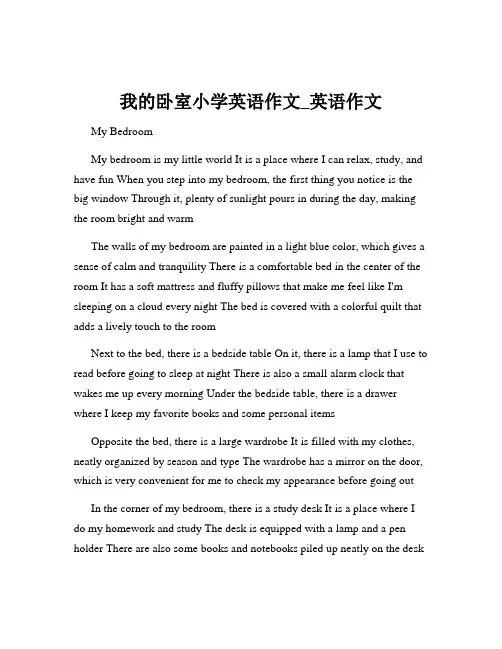 我的卧室小学英语作文_英语作文

My Bedroom

My bedroom is my little world It is a place where I can relax, study, and have fun When you step into my bedroom, the first thing you notice is the big window Through it, plenty of sunlight pours in during the day, making the room bright and warm

The walls of my bedroom are painted in a light blue color, which gives a sense of calm and tranquility There is a comfortable bed in the center of the room It has a soft mattress and fluffy pillows that make me feel like I'm sleeping on a cloud every night The bed is covered with a colorful quilt that adds a lively touch to the room

Next to the bed, there is a bedside table On it, there is a lamp that I use to read before going to sleep at night There is also a small alarm clock that wakes me up every morning Under the bedside table, there is a drawer where I keep my favorite books and some personal items

Opposite the bed, there is a large wardrobe It is filled with my clothes, neatly organized by season and type The wardrobe has a mirror on the door, which is very convenient for me to check my appearance before going out

In the corner of my bedroom, there is a study desk It is a place where I do my homework and study The desk is equipped with a lamp and a pen holder There are also some books and notebooks piled up neatly on the desk